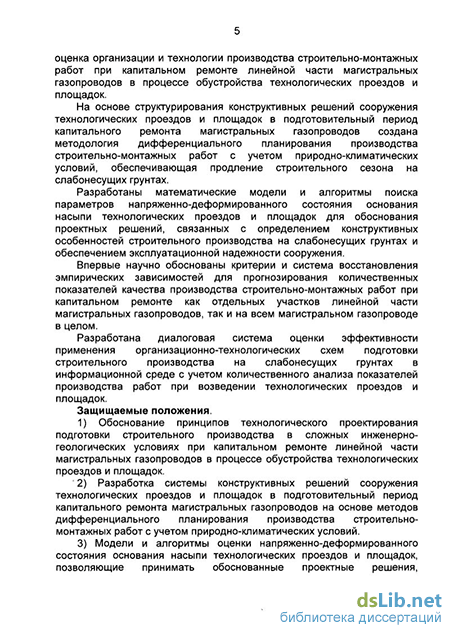 5

оценка организации и технологии производства строительно-монтажных работ при капитальном ремонте линейной части магистральных газопроводов в процессе обустройства технологических проездов и площадок.

На основе структурирования конструктивных решений сооружения технологических проездов и площадок в подготовительный период капитального ремонта магистральных газопроводов создана методология дифференциального планирования производства строительно-монтажных работ с учетом природно-климатических условий, обеспечивающая продление строительного сезона на слабонесущих грунтах.

Разработаны математические модели и алгоритмы поиска параметров напряженно-деформированного состояния основания насыпи технологических проездов и площадок для обоснования проектных решений, связанных с определением конструктивных особенностей строительного производства на слабонесущих грунтах и обеспечением эксплуатационной надежности сооружения.

Впервые научно обоснованы критерии и система восстановления эмпирических зависимостей для прогнозирования количественных показателей качества производства строительно-монтажных работ при капитальном ремонте как отдельных участков линейной части магистральных газопроводов, так и на всем магистральном газопроводе в целом.

Разработана диалоговая система оценки эффективности применения организационно-технологических схем подготовки строительного производства на слабонесущих грунтах в информационной среде с учетом количественного анализа показателей производства работ при возведении технологических проездов и площадок.

Защищаемые положения.

1) Обоснование принципов технологического проектирования подготовки строительного производства в сложных инженерно-геологических условиях при капитальном ремонте линейной части магистральных газопроводов в процессе обустройства технологических проездов и площадок.

2) Разработка системы конструктивных решений сооружения технологических проездов и площадок в подготовительный период капитального ремонта магистральных газопроводов на основе методов дифференциального планирования производства строительно-монтажных работ с учетом природно-климатических условий.

3) Модели и алгоритмы оценки напряженно-деформированного состояния основания насыпи технологических проездов и площадок, позволяющие принимать обоснованные проектные решения,

dsLib.net
библиотека диссертаций